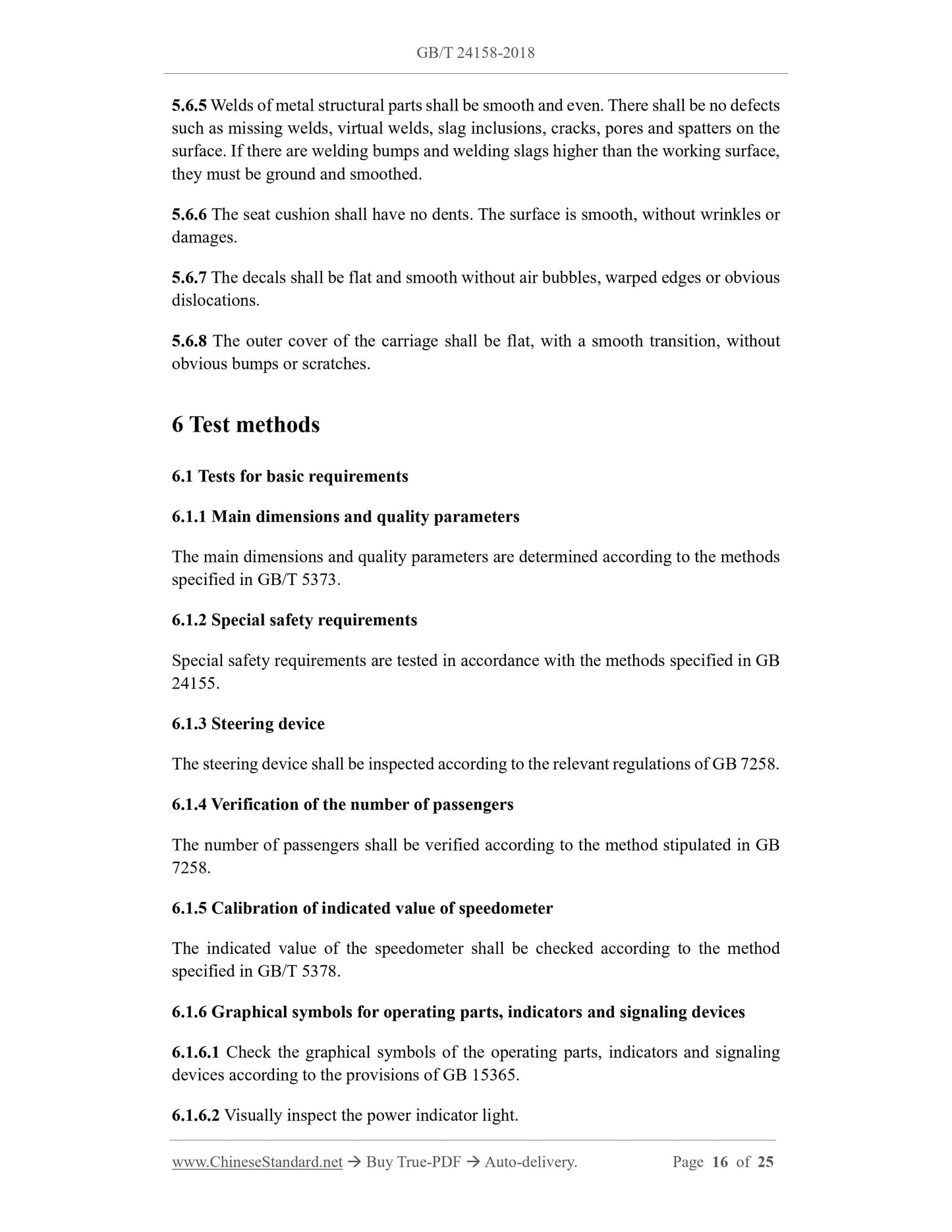 GB/T 24158-2018

5.6.5 Welds of metal structural parts shall be smooth and even. There shall be no defects such as missing welds, virtual welds, slag inclusions, cracks, pores and spatters on the surface. If there are welding bumps and welding slags higher than the working surface, they must be ground and smoothed.

5.6.6 The seat cushion shall have no dents. The surface is smooth, without wrinkles or damages.

5.6.7 The decals shall be flat and smooth without air bubbles, warped edges or obvious dislocations.

5.6.8 The outer cover of the carriage shall be flat, with a smooth transition, without obvious bumps or scratches.

6 Test methods

6.1 Tests for basic requirements

6.1.1 Main dimensions and quality parameters

The main dimensions and quality parameters are determined according to the methods specified in GB/T 5373.

6.1.2 Special safety requirements

Special safety requirements are tested in accordance with the methods specified in GB 24155.

6.1.3 Steering device

The steering device shall be inspected according to the relevant regulations of GB 7258.

6.1.4 Verification of the number of passengers

The number of passengers shall be verified according to the method stipulated in GB 7258.

6.1.5 Calibration of indicated value of speedometer

The indicated value of the speedometer shall be checked according to the method specified in GB/T 5378.

6.1.6 Graphical symbols for operating parts, indicators and signaling devices

6.1.6.1 Check the graphical symbols of the operating parts, indicators and signaling devices according to the provisions of GB 15365.

6.1.6.2 Visually inspect the power indicator light.

www.ChineseStandard.net → Buy True-PDF → Auto-delivery. Page 16 of 25